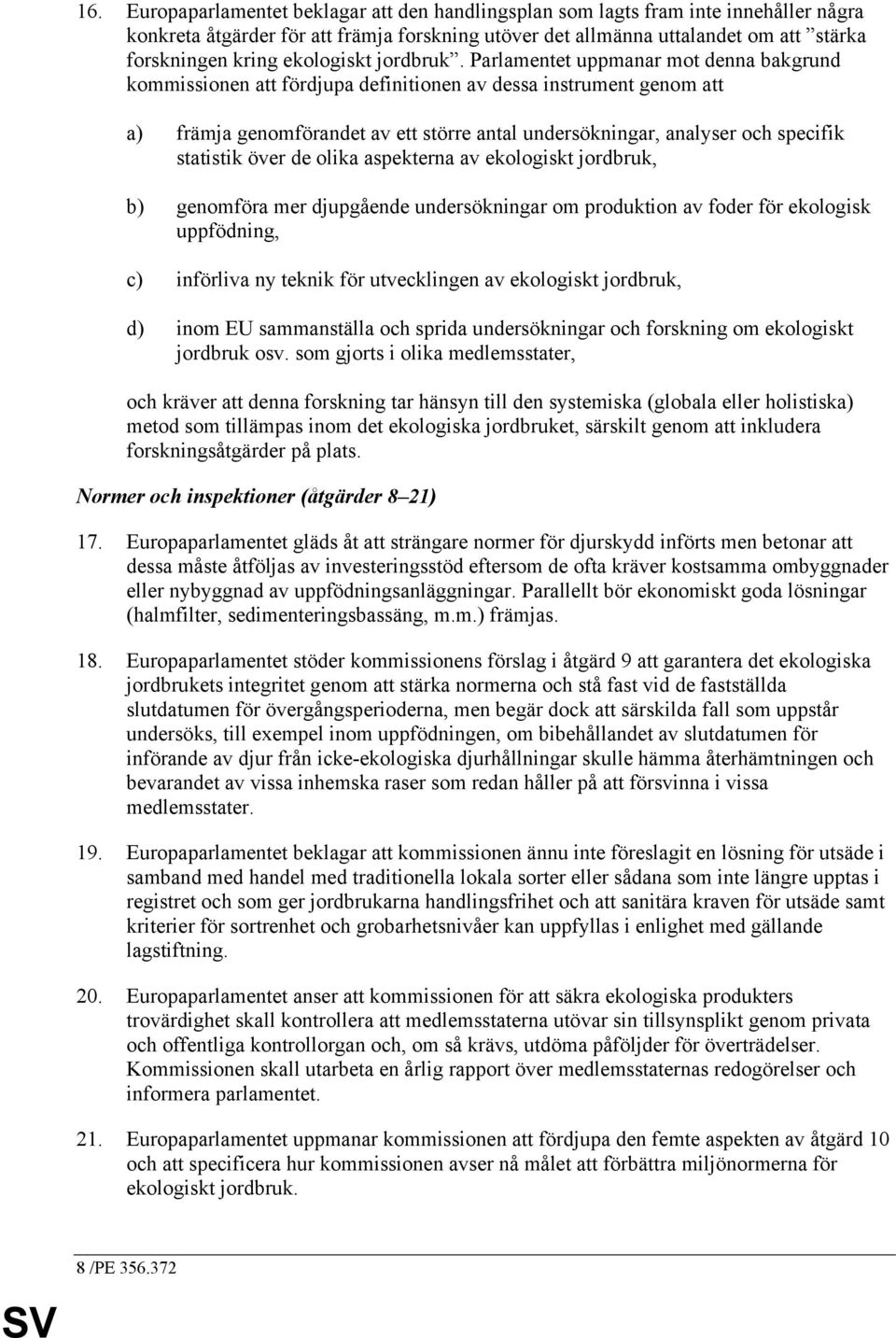 16. Europaparlamentet beklagar att den handlingsplan som lagts fram inte innehåller några konkreta åtgärder för att främja forskning utöver det allmänna uttalandet om att ”stärka forskningen kring ekologiskt jordbruk”. Parlamentet uppmanar mot denna bakgrund kommissionen att fördjupa definitionen av dessa instrument genom att

a) främja genomförandet av ett större antal undersökningar, analyser och specifik statistik över de olika aspekterna av ekologiskt jordbruk,

b) genomföra mer djupgående undersökningar om produktion av foder för ekologisk uppfödning,

c) införliva ny teknik för utvecklingen av ekologiskt jordbruk,

d) inom EU sammanställa och sprida undersökningar och forskning om ekologiskt jordbruk osv. som gjorts i olika medlemsstater,

och kräver att denna forskning tar hänsyn till den systemiska (globala eller holistiska) metod som tillämpas inom det ekologiska jordbruket, särskilt genom att inkludera forskningsåtgärder på plats.

Normer och inspektioner (åtgärder 8–21)

17. Europaparlamentet gläds åt att strängare normer för djurskydd införts men betonar att dessa måste åtföljas av investeringsstöd eftersom de ofta kräver kostsamma ombyggnader eller nybyggnad av uppfödningsanläggningar. Parallellt bör ekonomiskt goda lösningar (halmfilter, sedimenteringsbassäng, m.m.) främjas.

18. Europaparlamentet stöder kommissionens förslag i åtgärd 9 att garantera det ekologiska jordbrukets integritet genom att stärka normerna och stå fast vid de fastställda slutdatumen för övergångsperioderna, men begär dock att särskilda fall som uppstår undersöks, till exempel inom uppfödningen, om bibehållandet av slutdatumen för införande av djur från icke-ekologiska djurhållningar skulle hämma återhämtningen och bevarandet av vissa inhemska raser som redan håller på att försvinna i vissa medlemsstater.

19. Europaparlamentet beklagar att kommissionen ännu inte föreslagit en lösning för utsäde i samband med handel med traditionella lokala sorter eller sådana som inte längre upptas i registret och som ger jordbrukarna handlingsfrihet och att sanitära kraven för utsäde samt kriterier för sortrenhet och grobarhetsnivåer kan uppfyllas i enlighet med gällande lagstiftning.

20. Europaparlamentet anser att kommissionen för att säkra ekologiska produkters trovärdighet skall kontrollera att medlemsstaterna utövar sin tillsynsplikt genom privata och offentliga kontrollorgan och, om så krävs, utdöma påföljder för överträdelser. Kommissionen skall utarbeta en årlig rapport över medlemsstaternas redogörelser och informera parlamentet.

21. Europaparlamentet uppmanar kommissionen att fördjupa den femte aspekten av åtgärd 10 och att specificera hur kommissionen avser nå målet att förbättra miljönormerna för ekologiskt jordbruk.

8 /PE 356.372

SV